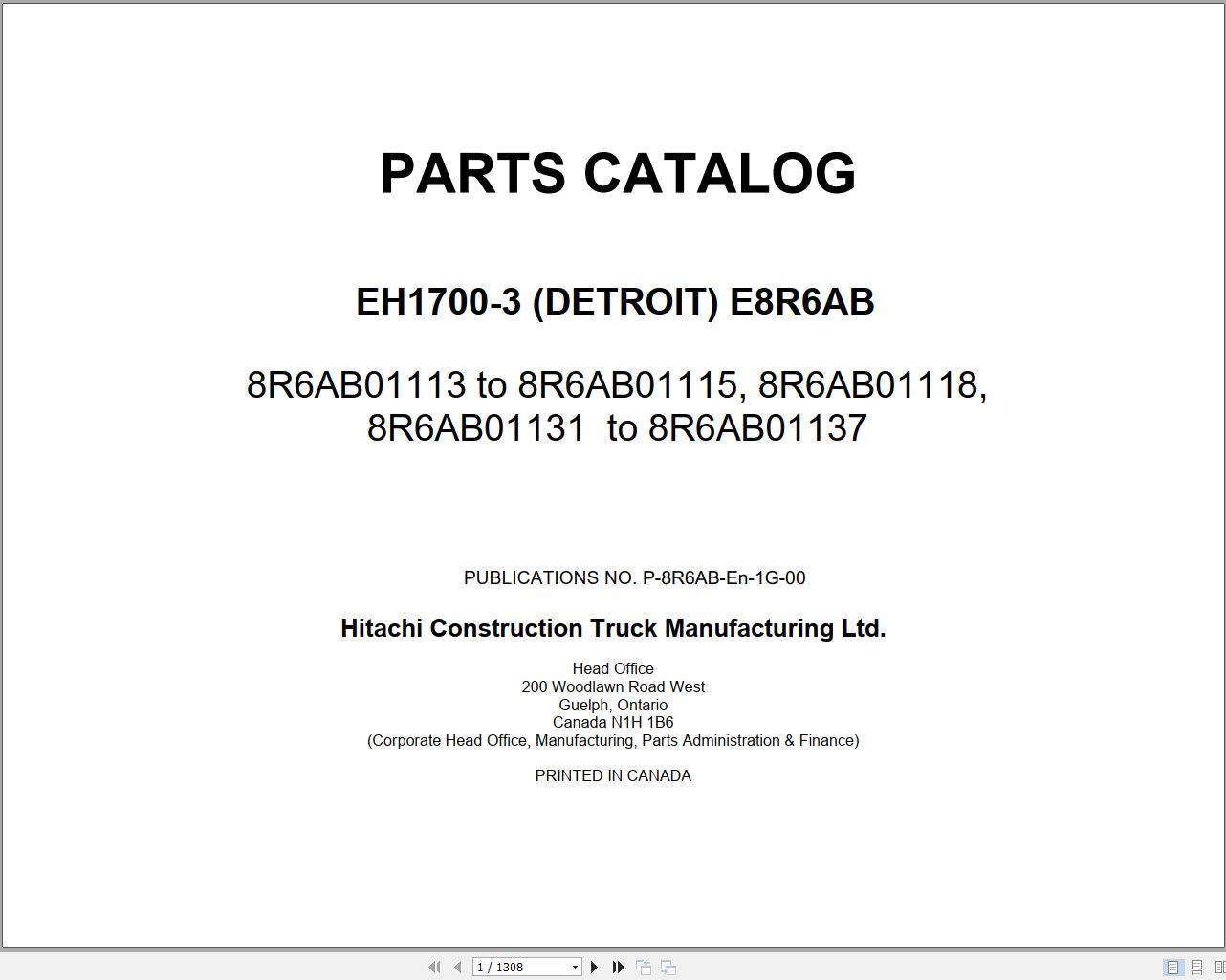 PARTS CATALOG

EH1700-3 (DETROIT) E8R6AB

8R6AB01113 to 8R6AB01115, 8R6AB01118, 8R6AB01131 to 8R6AB01137

PUBLICATIONS NO. P-8R6AB-En-1G-00

Hitachi Construction Truck Manufacturing Ltd.

Head Office
200 Woodlawn Road West
Guelph, Ontario
Canada N1H 1B6
(Corporate Head Office, Manufacturing, Parts Administration & Finance)

PRINTED IN CANADA

1 / 1308